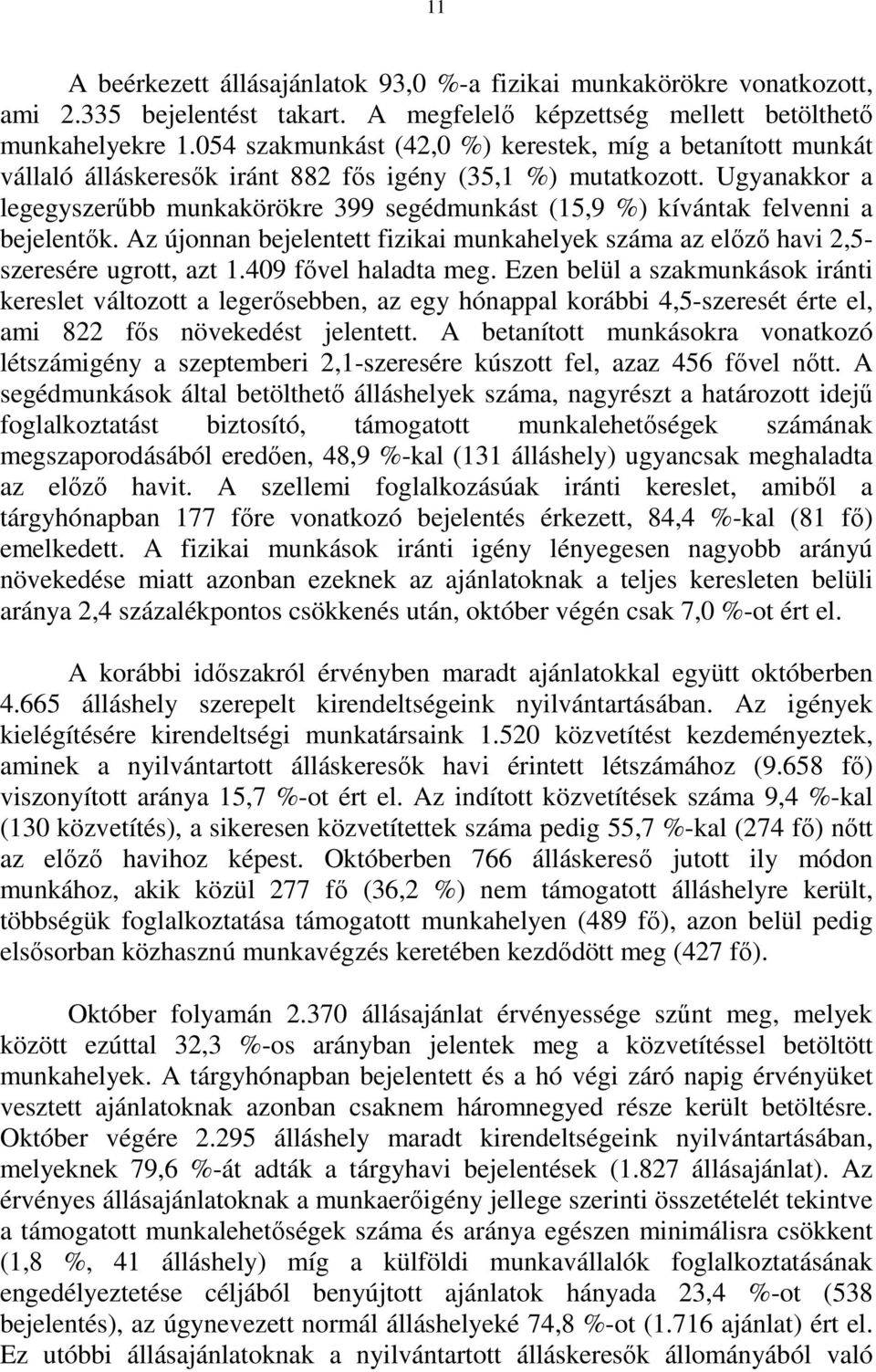 11

A beérkezett állásajánlatok 93,0 %-a fizikai munkakörökre vonatkozott, ami 2.335 bejelentést takart. A megfelelő képzettség mellett betölthető munkahelyekre 1.054 szakmunkást (42,0 %) kerestek, míg a betanított munkát vállaló álláskeresők iránt 882 fős igény (35,1 %) mutatkozott. Ugyanakkor a legegyszerűbb munkakörökre 399 segédmunkást (15,9 %) kívántak felvenni a bejelentők. Az újonnan bejelentett fizikai munkahelyek száma az előző havi 2,5-szeresére ugrott, azt 1.409 fővel haladta meg. Ezen belül a szakmunkások iránti kereslet változott a legerősebben, az egy hónappal korábbi 4,5-szeresét érte el, ami 822 fős növekedést jelentett. A betanított munkásokra vonatkozó létszámigény a szeptemberi 2,1-szeresére kúszott fel, azaz 456 fővel nőtt. A segédmunkások által betölthető álláshelyek száma, nagyrészt a határozott idejű foglalkoztatást biztosító, támogatott munkalehetőségek számának megszaporodásából eredően, 48,9 %-kal (131 álláshely) ugyancsak meghaladta az előző havit. A szellemi foglalkozásúak iránti kereslet, amiből a tárgyhónapban 177 főre vonatkozó bejelentés érkezett, 84,4 %-kal (81 fő) emelkedett. A fizikai munkások iránti igény lényegesen nagyobb arányú növekedése miatt azonban ezeknek az ajánlatoknak a teljes keresleten belüli aránya 2,4 százalékpontos csökkenés után, október végén csak 7,0 %-ot ért el.

A korábbi időszakról érvényben maradt ajánlatokkal együtt októberben 4.665 álláshely szerepelt kirendeltségeink nyilvántartásában. Az igények kielégítésére kirendeltségi munkatársaink 1.520 közvetítést kezdeményeztek, aminek a nyilvántartott álláskeresők havi érintett létszámához (9.658 fő) viszonyított aránya 15,7 %-ot ért el. Az indított közvetítések száma 9,4 %-kal (130 közvetítés), a sikeresen közvetítettek száma pedig 55,7 %-kal (274 fő) nőtt az előző havihoz képest. Októberben 766 álláskereső jutott ily módon munkához, akik közül 277 fő (36,2 %) nem támogatott álláshelyre került, többségük foglalkoztatása támogatott munkahelyen (489 fő), azon belül pedig elsősorban közhasznú munkavégzés keretében kezdődött meg (427 fő).

Október folyamán 2.370 állásajánlat érvényessége szűnt meg, melyek között ezúttal 32,3 %-os arányban jelentek meg a közvetítéssel betöltött munkahelyek. A tárgyhónapban bejelentett és a hó végi záró napig érvényüket vesztett ajánlatoknak azonban csaknem háromnegyed része került betöltésre. Október végére 2.295 álláshely maradt kirendeltségeink nyilvántartásában, melyeknek 79,6 %-át adták a tárgyhavi bejelentések (1.827 állásajánlat). Az érvényes állásajánlatoknak a munkaerőigény jellege szerinti összetételét tekintve a támogatott munkalehetőségek száma és aránya egészen minimálisra csökkent (1,8 %, 41 álláshely) míg a külföldi munkavállalók foglalkoztatásának engedélyeztetése céljából benyújtott ajánlatok hányada 23,4 %-ot (538 bejelentés), az úgynevezett normál álláshelyeké 74,8 %-ot (1.716 ajánlat) ért el. Ez utóbbi állásajánlatoknak a nyilvántartott álláskeresők állományából való